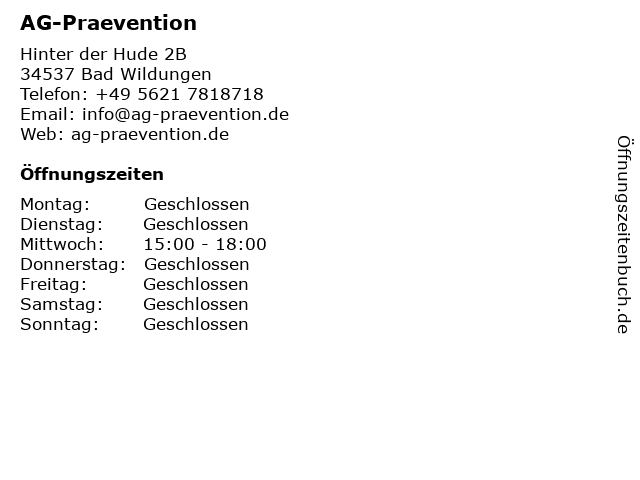 AG-Praevention

Hinter der Hude 2B
34537 Bad Wildungen
Telefon: +49 5621 7818718
Email: info@ag-praevention.de
Web: ag-praevention.de

Öffnungszeiten

| Montag: | Geschlossen |
|---|---|
| Dienstag: | Geschlossen |
| Mittwoch: | 15:00 - 18:00 |
| Donnerstag: | Geschlossen |
| Freitag: | Geschlossen |
| Samstag: | Geschlossen |
| Sonntag: | Geschlossen |

Öffnungszeitenbuch.de